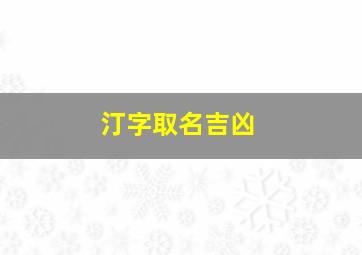 汀字取名吉凶